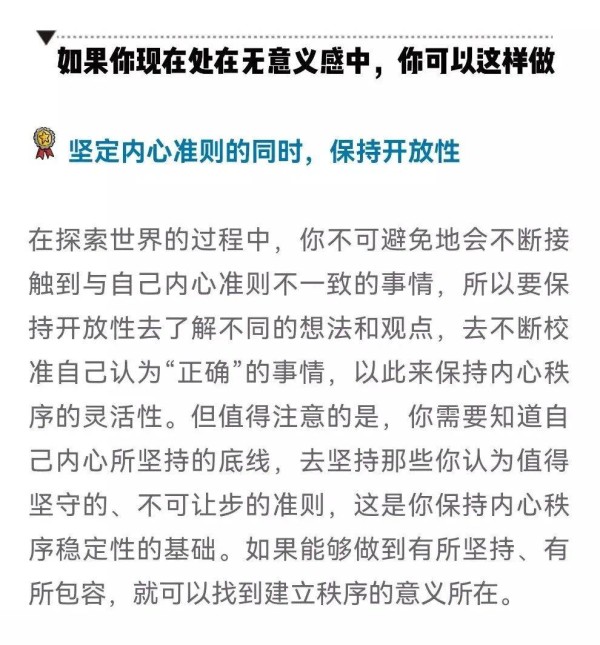 如果你现在处在无意义感中，你可以这样做

坚定内心准则的同时，保持开放性

在探索世界的过程中，你不可避免地会不断接触到与自己内心准则不一致的事情，所以要保持开放性去了解不同的想法和观点，去不断校准自己认为“正确”的事情，以此来保持内心秩序的灵活性。但值得注意的是，你需要知道自己内心所坚持的底线，去坚持那些你认为值得坚守的、不可让步的准则，这是你保持内心秩序稳定性的基础。如果能够做到有所坚持、有所包容，就可以找到建立秩序的意义所在。